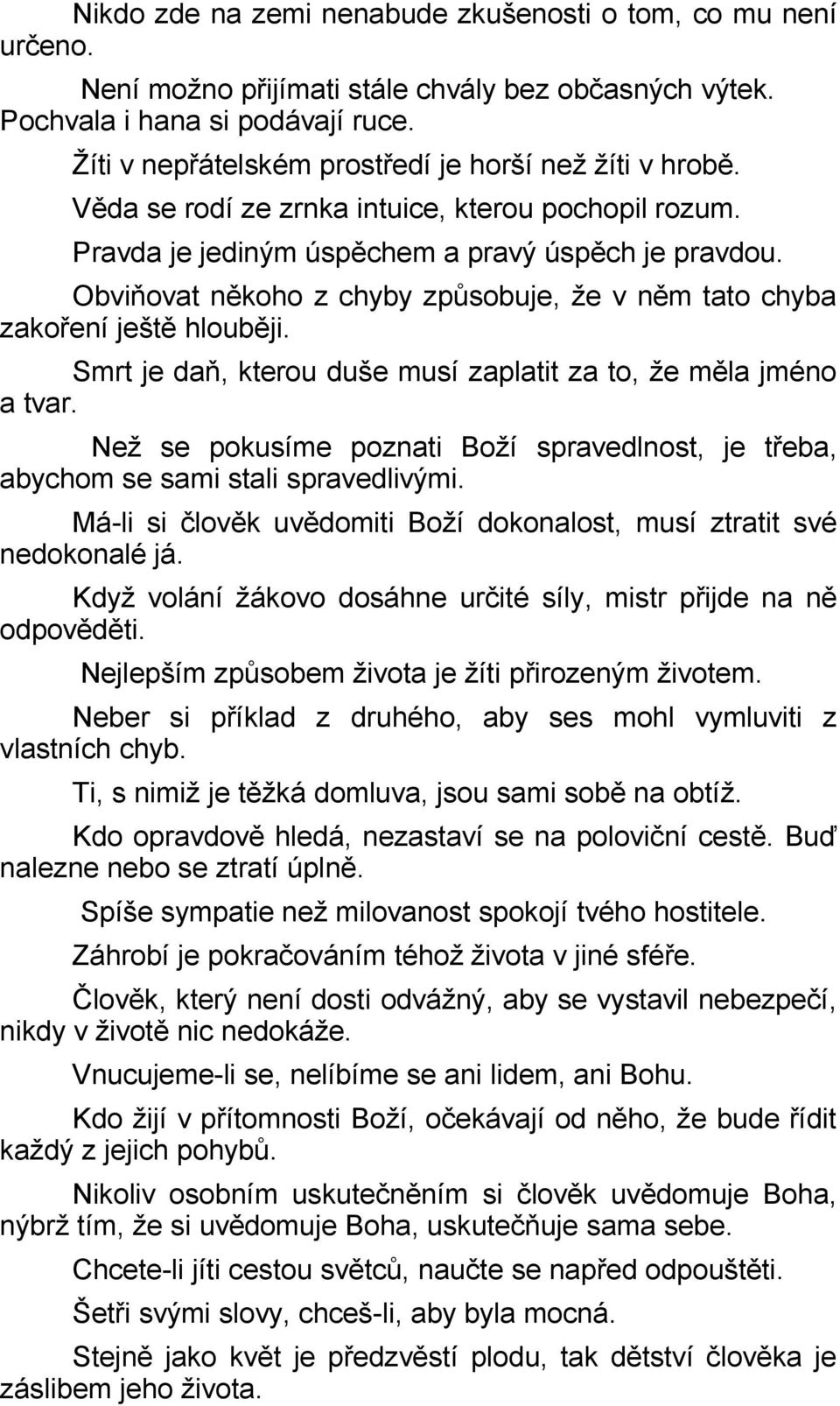 Nikdo zde na zemi nenabude zkušenosti o tom, co mu není určeno.

Není možno přijímati stále chvály bez občasných výtek. Pochvala i hana si podávají ruce.

Žíti v nepřátelském prostředí je horší než žíti v hrobě.

Věda se rodí ze zrnka intuice, kterou pochopil rozum.

Pravda je jediným úspěchem a pravý úspěch je pravdou.

Obviňovat někoho z chyby způsobuje, že v něm tato chyba zakoření ještě hlouběji.

Smrt je daň, kterou duše musí zaplatit za to, že měla jméno a tvar.

Než se pokusíme poznati Boží spravedlnost, je třeba, abychom se sami stali spravedlivými.

Má-li si člověk uvědomiti Boží dokonalost, musí ztratit své nedokonalé já.

Když volání žákovo dosáhne určité síly, mistr přijde na ně odpověděti.

Nejlepším způsobem života je žíti přirozeným životem.

Neber si příklad z druhého, aby ses mohl vymluviti z vlastních chyb.

Ti, s nimiž je těžká domluva, jsou sami sobě na obtíž.

Kdo opravdově hledá, nezastaví se na poloviční cestě. Buď nalezne nebo se ztratí úplně.

Spíše sympatie než milovanost spokojí tvého hostitele.

Záhrobí je pokračováním téhož života v jiné sféře.

Člověk, který není dosti odvážný, aby se vystavil nebezpečí, nikdy v životě nic nedokáže.

Vnucujeme-li se, nelíbíme se ani lidem, ani Bohu.

Kdo žijí v přítomnosti Boží, očekávají od něho, že bude řídit každý z jejich pohybů.

Nikoliv osobním uskutečněním si člověk uvědomuje Boha, nýbrž tím, že si uvědomuje Boha, uskutečňuje sama sebe.

Chcete-li jíti cestou světců, naučte se napřed odpouštěti.

Šetři svými slovy, chceš-li, aby byla mocná.

Stejně jako květ je předzvěstí plodu, tak dětství člověka je záslibem jeho života.